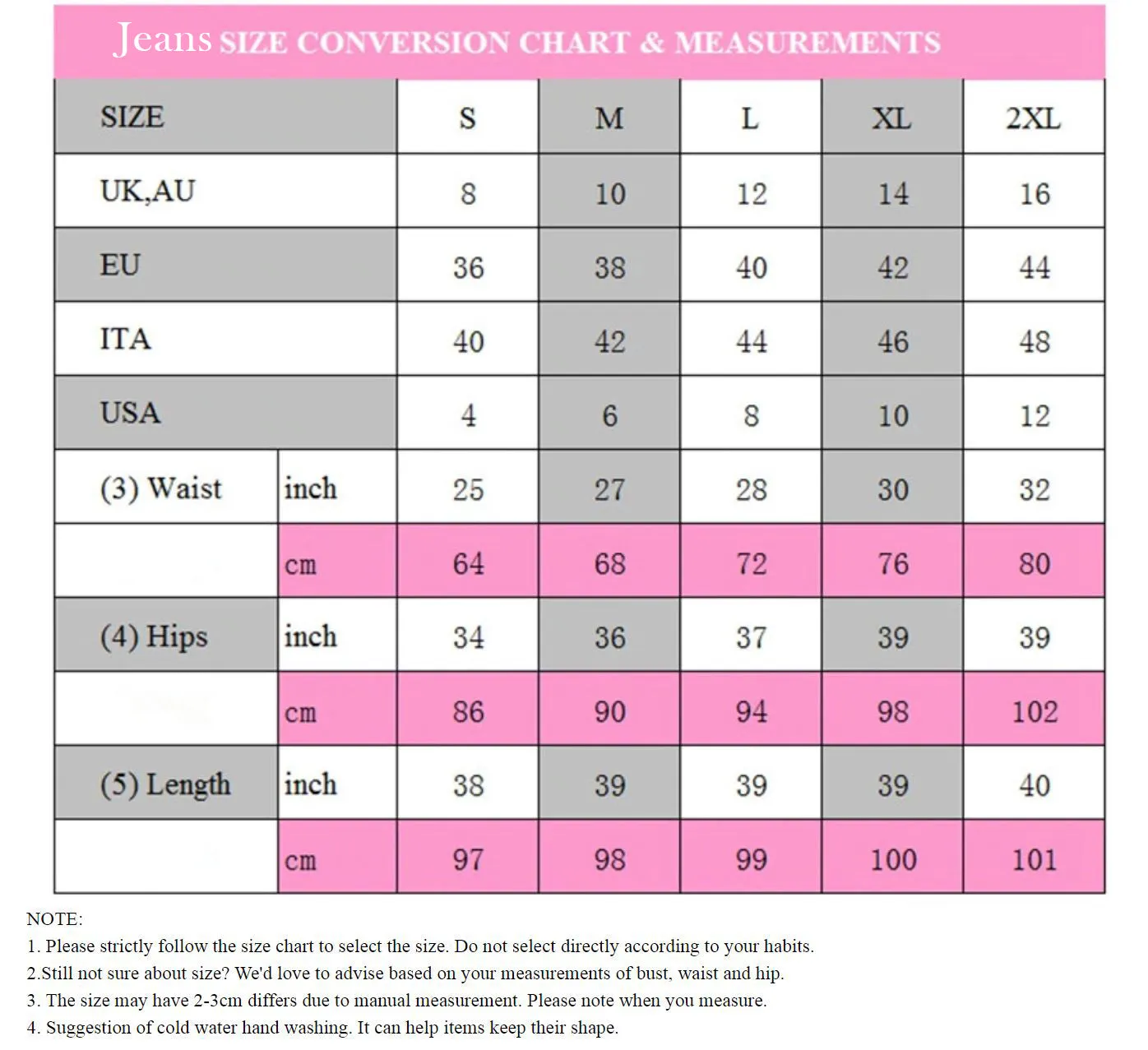 Jeans SIZE CONVERSION CHART & MEASUREMENTS

| SIZE | | S | M | L | XL | 2XL |
|---|---|---|---|---|---|---|
| UK,AU | | 8 | 10 | 12 | 14 | 16 |
| EU | | 36 | 38 | 40 | 42 | 44 |
| ITA | | 40 | 42 | 44 | 46 | 48 |
| USA | | 4 | 6 | 8 | 10 | 12 |
| (3) Waist | inch | 25 | 27 | 28 | 30 | 32 |
| | cm | 64 | 68 | 72 | 76 | 80 |
| (4) Hips | inch | 34 | 36 | 37 | 39 | 39 |
| | cm | 86 | 90 | 94 | 98 | 102 |
| (5) Length | inch | 38 | 39 | 39 | 39 | 40 |
| | cm | 97 | 98 | 99 | 100 | 101 |

NOTE:
1. Please strictly follow the size chart to select the size. Do not select directly according to your habits.
2.Still not sure about size? We'd love to advise based on your measurements of bust, waist and hip.
3. The size may have 2-3cm differs due to manual measurement. Please note when you measure.
4. Suggestion of cold water hand washing. It can help items keep their shape.